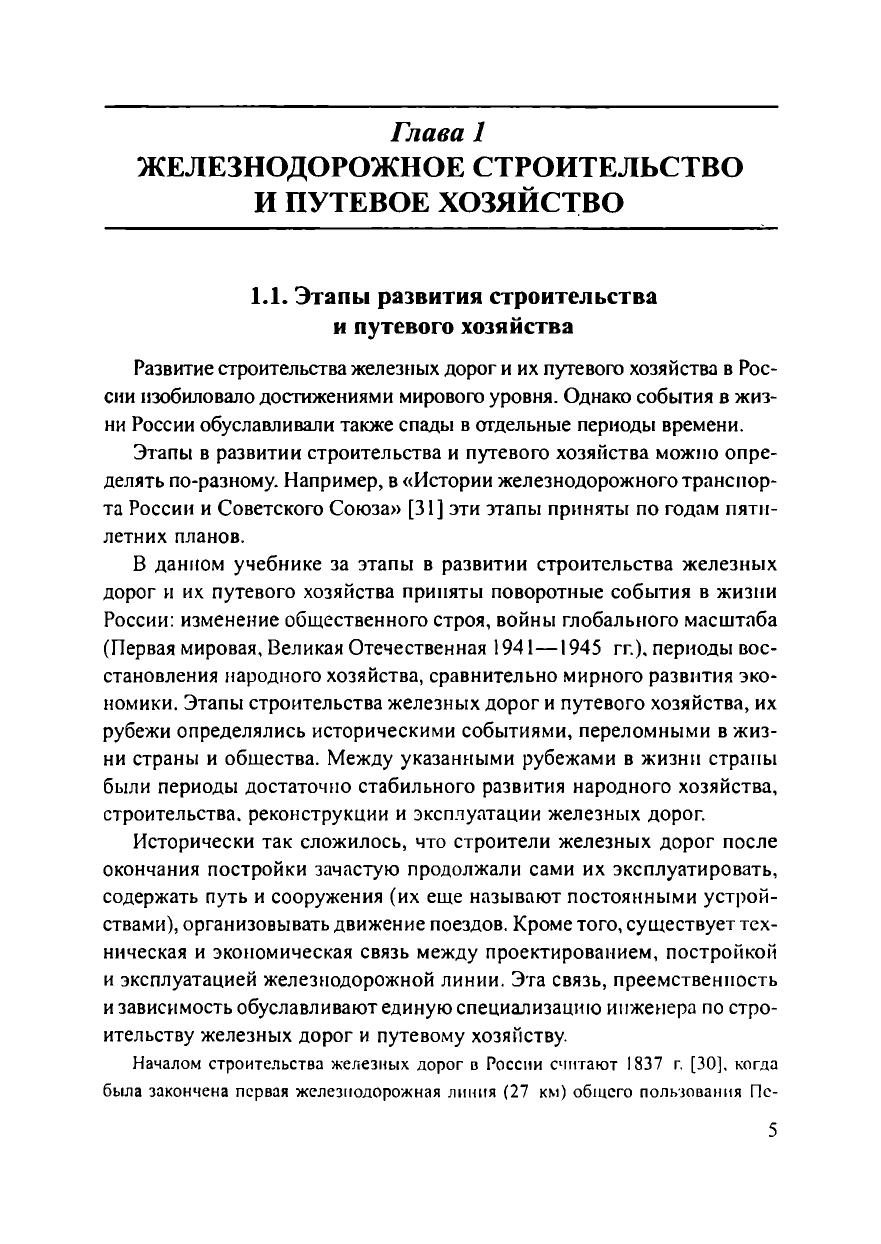 Глава 1
ЖЕЛЕЗНОДОРОЖНОЕ СТРОИТЕЛЬСТВО И ПУТЕВОЕ ХОЗЯЙСТВО

1.1. Этапы развития строительства и путевого хозяйства

Развитие строительства железных дорог и их путевого хозяйства в России изобиловало достижениями мирового уровня. Однако события в жизни России обуславливали также спады в отдельные периоды времени.

Этапы в развитии строительства и путевого хозяйства можно определять по-разному. Например, в «Истории железнодорожного транспорта России и Советского Союза» [31] эти этапы приняты по годам пятилетних планов.

В данном учебнике за этапы в развитии строительства железных дорог и их путевого хозяйства приняты поворотные события в жизни России: изменение общественного строя, войны глобального масштаба (Первая мировая, Великая Отечественная 1941—1945 гг.), периоды восстановления народного хозяйства, сравнительно мирного развития экономики. Этапы строительства железных дорог и путевого хозяйства, их рубежи определялись историческими событиями, переломными в жизни страны и общества. Между указанными рубежами в жизни страны были периоды достаточно стабильного развития народного хозяйства, строительства, реконструкции и эксплуатации железных дорог.

Исторически так сложилось, что строители железных дорог после окончания постройки зачастую продолжали сами их эксплуатировать, содержать путь и сооружения (их еще называют постоянными устройствами), организовывать движение поездов. Кроме того, существует техническая и экономическая связь между проектированием, постройкой и эксплуатацией железнодорожной линии. Эта связь, преемственность и зависимость обуславливают единую специализацию инженера по строительству железных дорог и путевому хозяйству.

Началом строительства железных дорог в России считают 1837 г. [30], когда была закончена первая железнодорожная линия (27 км) общего пользования Пе-

5